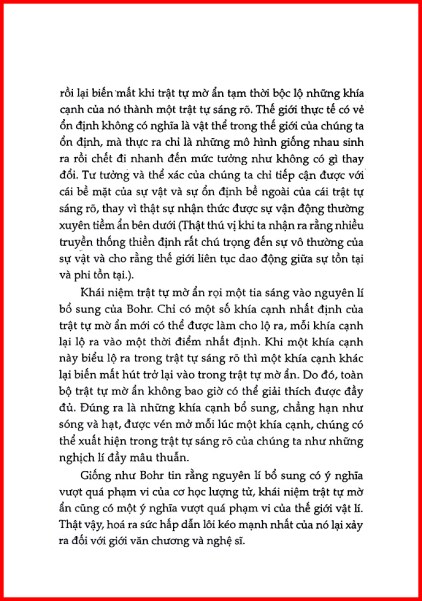 rồi lại biến mất khi trật tự mờ ẩn tạm thời bộc lộ những khía cạnh của nó thành một trật tự sáng rõ. Thế giới thực tế có vẻ ổn định không có nghĩa là vật thể trong thế giới của chúng ta ổn định, mà thực ra chỉ là những mô hình giống nhau sinh ra rồi chết đi nhanh đến mức tưởng như không có gì thay đổi. Tư tưởng và thể xác của chúng ta chỉ tiếp cận được với cái bề mặt của sự vật và sự ổn định bề ngoài của cái trật tự sáng rõ, thay vì thật sự nhận thức được sự vận động thường xuyên tiềm ẩn bên dưới (Thật thú vị khi ta nhận ra rằng nhiều truyền thống thiền định rất chú trọng đến sự vô thường của sự vật và cho rằng thế giới liên tục dao động giữa sự tồn tại và phi tồn tại.).

Khái niệm trật tự mờ ẩn rọi một tia sáng vào nguyên lí bổ sung của Bohr. Chỉ có một số khía cạnh nhất định của trật tự mờ ẩn mới có thể được làm cho lộ ra, mỗi khía cạnh lại lộ ra vào một thời điểm nhất định. Khi một khía cạnh này biểu lộ ra trong trật tự sáng rõ thì một khía cạnh khác lại biến mất hút trở lại vào trong trật tự mờ ẩn. Do đó, toàn bộ trật tự mờ ẩn không bao giờ có thể giải thích được đầy đủ. Đúng ra là những khía cạnh bổ sung, chẳng hạn như sóng và hạt, được vén mở mỗi lúc một khía cạnh, chúng có thể xuất hiện trong trật tự sáng rõ của chúng ta như những nghịch lí đầy mâu thuẫn.

Giống như Bohr tin rằng nguyên lí bổ sung có ý nghĩa vượt quá phạm vi của cơ học lượng tử, khái niệm trật tự mờ ẩn cũng có một ý nghĩa vượt quá phạm vi của thế giới vật lí. Thật vậy, hoá ra sức hấp dẫn lôi kéo mạnh nhất của nó lại xảy ra đối với giới văn chương và nghệ sĩ.